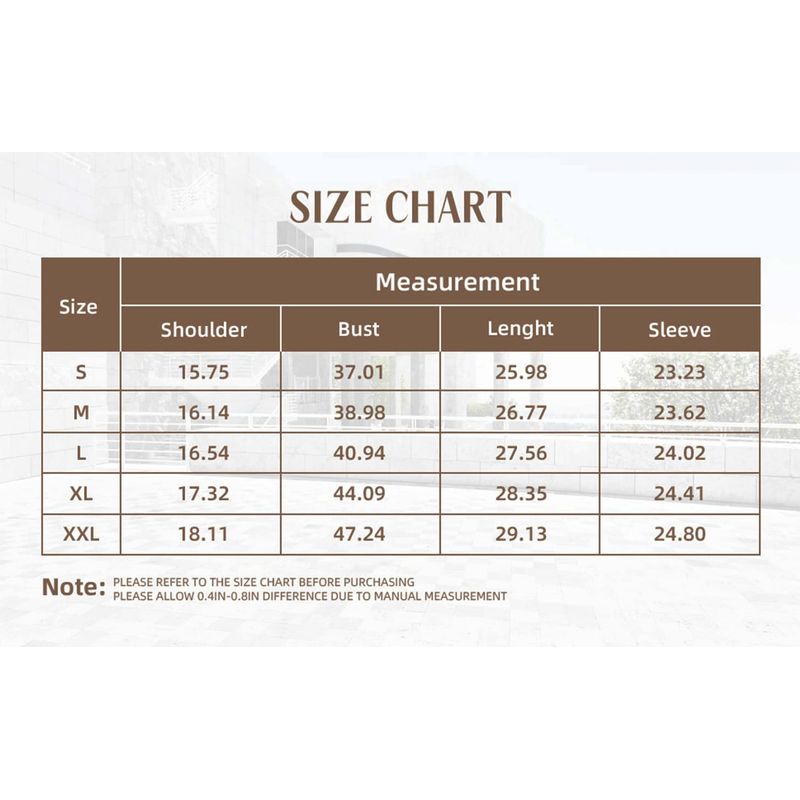 SIZE CHART

| Size | Measurement | | | |
|---|---|---|---|---|
| | Shoulder | Bust | Lenght | Sleeve |
| S | 15.75 | 37.01 | 25.98 | 23.23 |
| M | 16.14 | 38.98 | 26.77 | 23.62 |
| L | 16.54 | 40.94 | 27.56 | 24.02 |
| XL | 17.32 | 44.09 | 28.35 | 24.41 |
| XXL | 18.11 | 47.24 | 29.13 | 24.80 |

Note: PLEASE REFER TO THE SIZE CHART BEFORE PURCHASING
PLEASE ALLOW 0.4IN-0.8IN DIFFERENCE DUE TO MANUAL MEASUREMENT